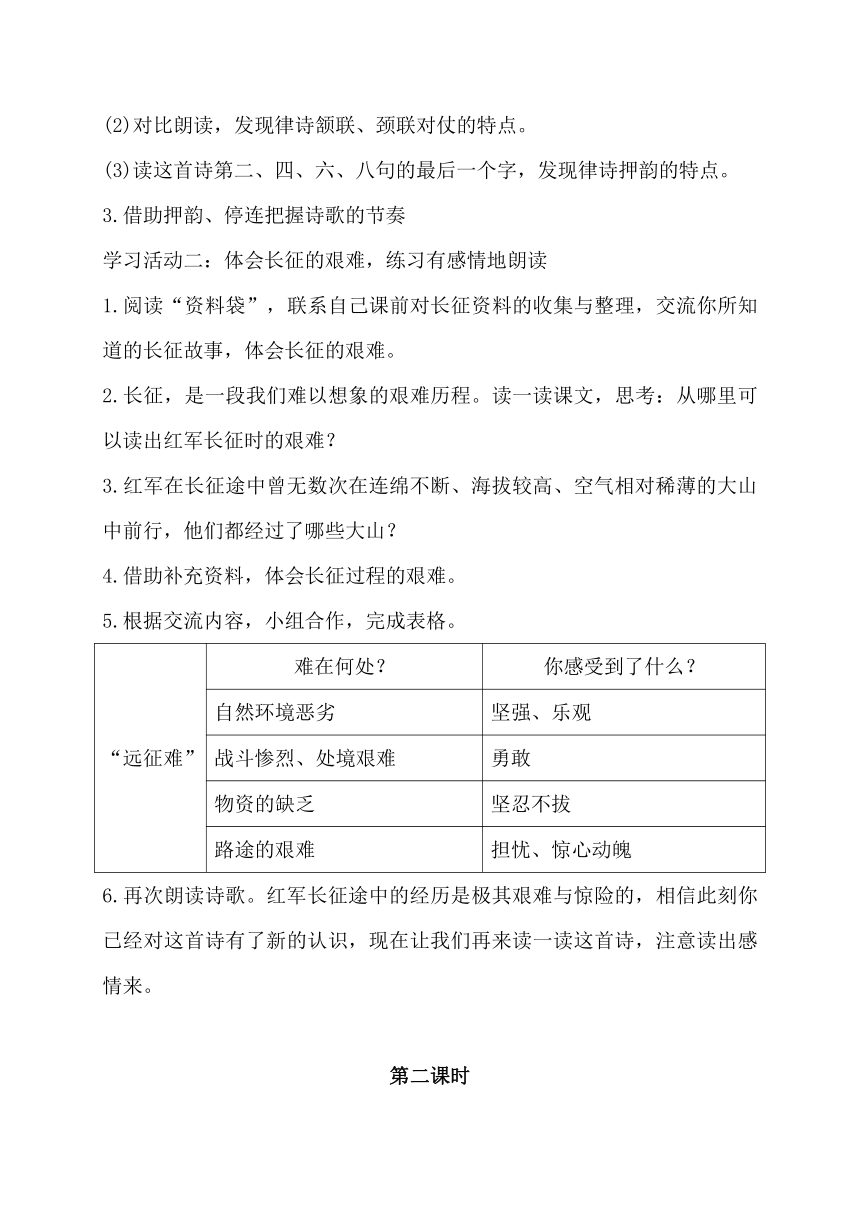 (2)对比朗读，发现律诗颔联、颈联对仗的特点。

(3)读这首诗第二、四、六、八句的最后一个字，发现律诗押韵的特点。

3.借助押韵、停连把握诗歌的节奏

学习活动二：体会长征的艰难，练习有感情地朗读

1.阅读“资料袋”，联系自己课前对长征资料的收集与整理，交流你所知道的长征故事，体会长征的艰难。

2.长征，是一段我们难以想象的艰难历程。读一读课文，思考：从哪里可以读出红军长征时的艰难？

3.红军在长征途中曾无数次在连绵不断、海拔较高、空气相对稀薄的大山中前行，他们都经过了哪些大山？

4.借助补充资料，体会长征过程的艰难。

5.根据交流内容，小组合作，完成表格。

| | 难在何处？ | 你感受到了什么？ |
|---|---|---|
| “远征难” | 自然环境恶劣 | 坚强、乐观 |
| | 战斗惨烈、处境艰难 | 勇敢 |
| | 物资的缺乏 | 坚忍不拔 |
| | 路途的艰难 | 担忧、惊心动魄 |

6.再次朗读诗歌。红军长征途中的经历是极其艰难与惊险的，相信此刻你已经对这首诗有了新的认识，现在让我们再来读一读这首诗，注意读出感情来。

第二课时